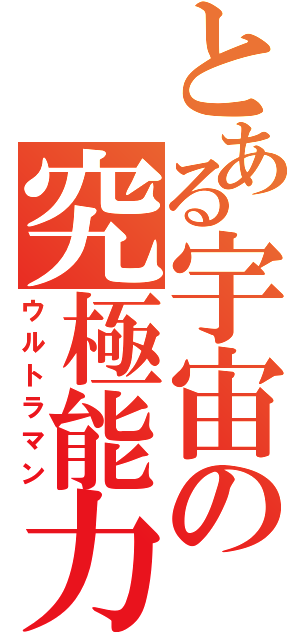 とある宇宙の究極能力

ウルトラマン